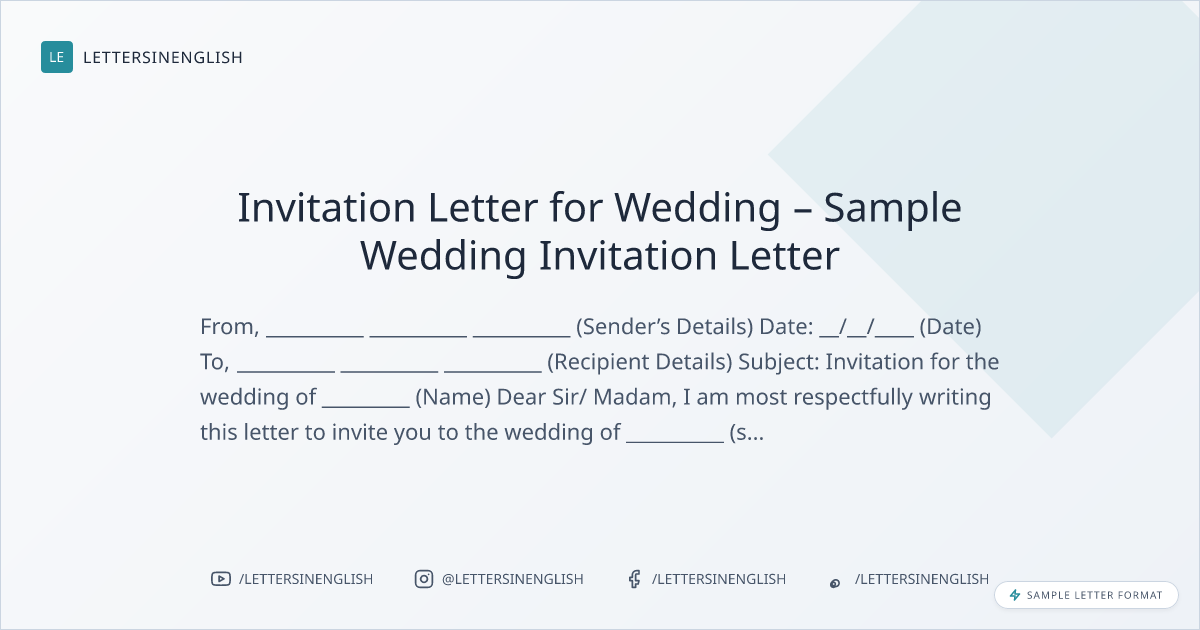 LE LETTERSINENGLISH

Invitation Letter for Wedding – Sample Wedding Invitation Letter

From, ____ ____ ____ (Sender's Details) Date: ____/____/____ (Date) To, ____ ____ ____ (Recipient Details) Subject: Invitation for the wedding of ____ (Name) Dear Sir/ Madam, I am most respectfully writing this letter to invite you to the wedding of ____ (s...

/LETTERSINENGLISH @LETTERSINENGLISH /LETTERSINENGLISH /LETTERSINENGLISH

SAMPLE LETTER FORMAT